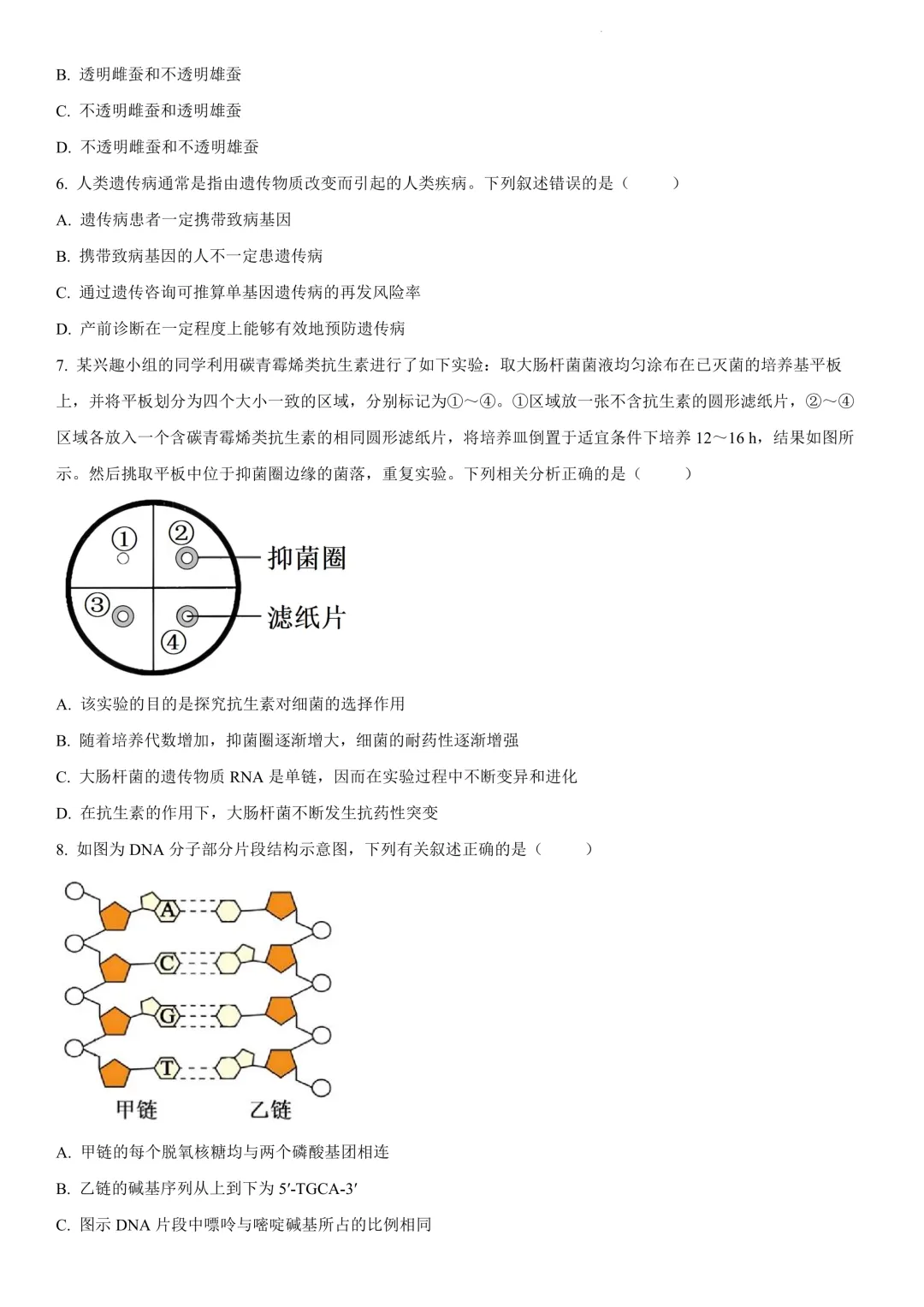 B. 透明雌蚕和不透明雄蚕

C. 不透明雌蚕和透明雄蚕

D. 不透明雌蚕和不透明雄蚕

6. 人类遗传病通常是指由遗传物质改变而引起的人类疾病。下列叙述错误的是（　　）

A. 遗传病患者一定携带致病基因

B. 携带致病基因的人不一定患遗传病

C. 通过遗传咨询可推算单基因遗传病的再发风险率

D. 产前诊断在一定程度上能够有效地预防遗传病

7. 某兴趣小组的同学利用碳青霉烯类抗生素进行了如下实验：取大肠杆菌菌液均匀涂布在已灭菌的培养基平板上，并将平板划分为四个大小一致的区域，分别标记为①～④。①区域放一张不含抗生素的圆形滤纸片，②～④区域各放入一个含碳青霉烯类抗生素的相同圆形滤纸片，将培养皿倒置于适宜条件下培养 12～16 h，结果如图所示。然后挑取平板中位于抑菌圈边缘的菌落，重复实验。下列相关分析正确的是（　　）

①
②
③
④
抑菌圈
滤纸片

A. 该实验的目的是探究抗生素对细菌的选择作用

B. 随着培养代数增加，抑菌圈逐渐增大，细菌的耐药性逐渐增强

C. 大肠杆菌的遗传物质 RNA 是单链，因而在实验过程中不断变异和进化

D. 在抗生素的作用下，大肠杆菌不断发生抗药性突变

8. 如图为 DNA 分子部分片段结构示意图，下列有关叙述正确的是（　　）

A
C
G
T
甲链
乙链

A. 甲链的每个脱氧核糖均与两个磷酸基团相连

B. 乙链的碱基序列从上到下为 5′-TGCA-3′

C. 图示 DNA 片段中嘌呤与嘧啶碱基所占的比例相同